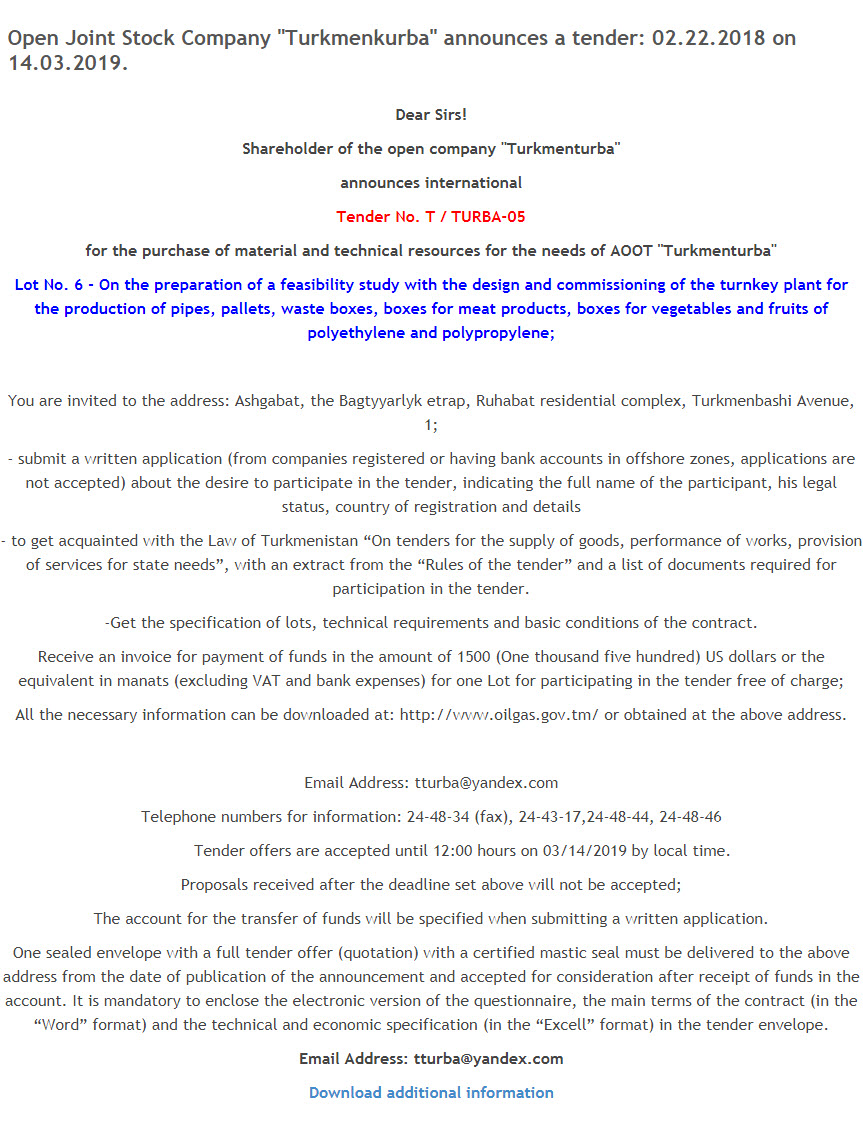 Open Joint Stock Company "Turkmenkurba" announces a tender: 02.22.2018 on 14.03.2019.

Dear Sirs!

Shareholder of the open company "Turkmenturba"

announces international

Tender No. T / TURBA-05

for the purchase of material and technical resources for the needs of AOOT "Turkmenturba"

Lot No. 6 - On the preparation of a feasibility study with the design and commissioning of the turnkey plant for the production of pipes, pallets, waste boxes, boxes for meat products, boxes for vegetables and fruits of polyethylene and polypropylene;

You are invited to the address: Ashgabat, the Bagtyyarlyk etrap, Ruhabat residential complex, Turkmenbashi Avenue, 1;

- submit a written application (from companies registered or having bank accounts in offshore zones, applications are not accepted) about the desire to participate in the tender, indicating the full name of the participant, his legal status, country of registration and details

- to get acquainted with the Law of Turkmenistan “On tenders for the supply of goods, performance of works, provision of services for state needs”, with an extract from the “Rules of the tender” and a list of documents required for participation in the tender.

-Get the specification of lots, technical requirements and basic conditions of the contract.

Receive an invoice for payment of funds in the amount of 1500 (One thousand five hundred) US dollars or the equivalent in manats (excluding VAT and bank expenses) for one Lot for participating in the tender free of charge;

All the necessary information can be downloaded at: http://www.oilgas.gov.tm/ or obtained at the above address.

Email Address: tturba@yandex.com

Telephone numbers for information: 24-48-34 (fax), 24-43-17,24-48-44, 24-48-46

Tender offers are accepted until 12:00 hours on 03/14/2019 by local time.

Proposals received after the deadline set above will not be accepted;

The account for the transfer of funds will be specified when submitting a written application.

One sealed envelope with a full tender offer (quotation) with a certified mastic seal must be delivered to the above address from the date of publication of the announcement and accepted for consideration after receipt of funds in the account. It is mandatory to enclose the electronic version of the questionnaire, the main terms of the contract (in the “Word” format) and the technical and economic specification (in the “Excell” format) in the tender envelope.

Email Address: tturba@yandex.com

Download additional information